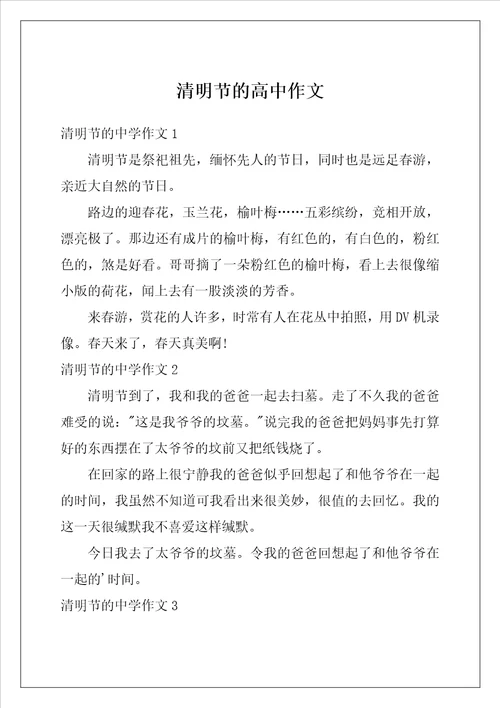 清明节的高中作文

清明节的中学作文 1

清明节是祭祀祖先，缅怀先人的节日，同时也是远足春游，亲近大自然的节日。

路边的迎春花，玉兰花，榆叶梅……五彩缤纷，竞相开放，漂亮极了。那边还有成片的榆叶梅，有红色的，有白色的，粉红色的，煞是好看。哥哥摘了一朵粉红色的榆叶梅，看上去很像缩小版的荷花，闻上去有一股淡淡的芳香。

来春游，赏花的人许多，时常有人在花丛中拍照，用 DV 机录像。春天来了，春天真美啊!

清明节的中学作文 2

清明节到了，我和我的爸爸一起去扫墓。走了不久我的爸爸难受的说："这是我爷爷的坟墓。"说完我的爸爸把妈妈事先打算好的东西摆在了太爷爷的坟前又把纸钱烧了。

在回家的路上很宁静我的爸爸似乎回想起了和他爷爷在一起的时间，我虽然不知道可我看出来很美妙，很值的去回忆。我的这一天很缄默我不喜爱这样缄默。

今日我去了太爷爷的坟墓。令我的爸爸回想起了和他爷爷在一起的'时间。

清明节的中学作文 3